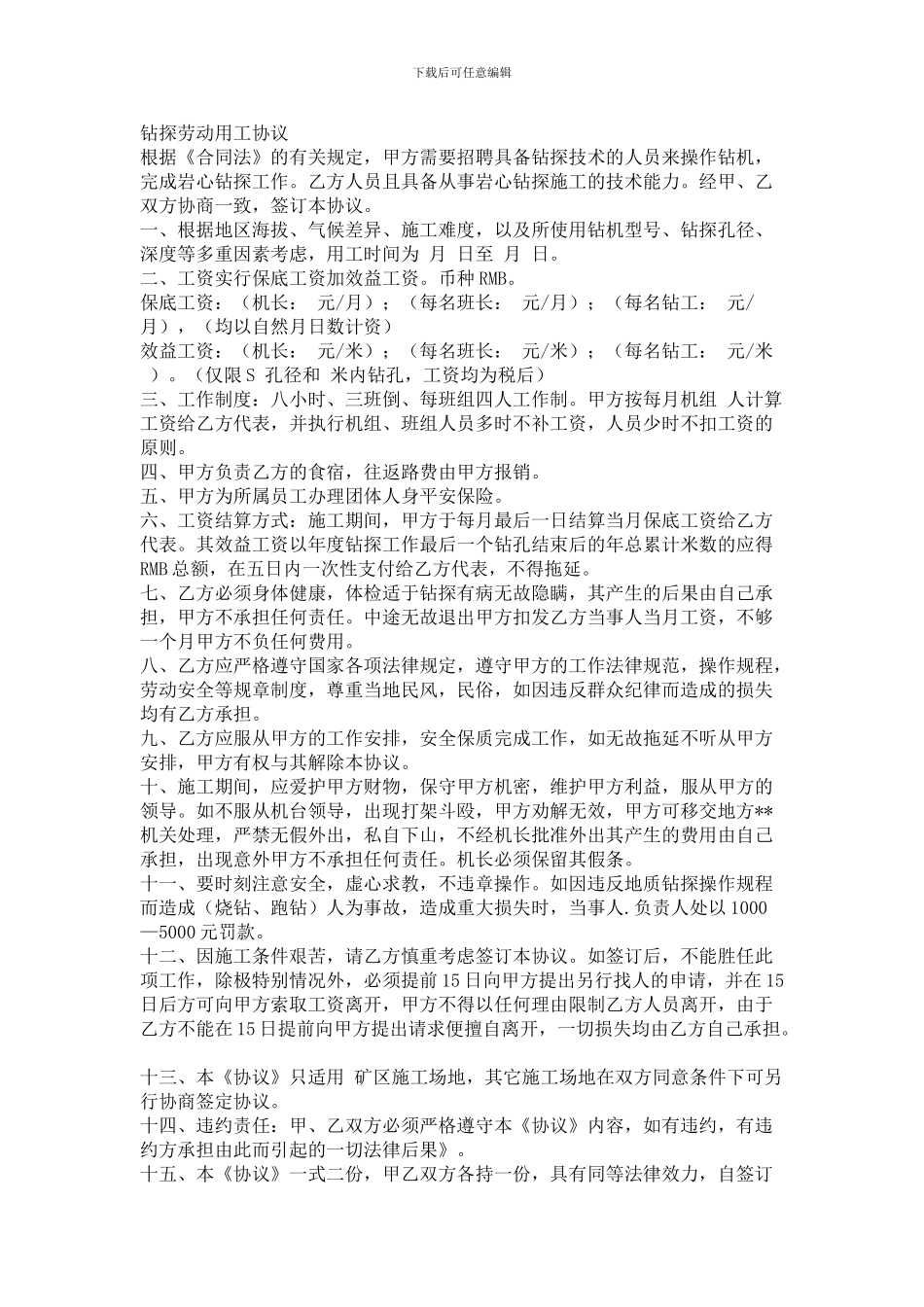 下载后可任意编辑

钻探劳动用工协议

根据《合同法》的有关规定，甲方需要招聘具备钻探技术的人员来操作钻机，完成岩心钻探工作。乙方人员且具备从事岩心钻探施工的技术能力。经甲、乙双方协商一致，签订本协议。

一、根据地区海拔、气候差异、施工难度，以及所使用钻机型号、钻探孔径、深度等多重因素考虑，用工时间为 月 日至 月 日。

二、工资实行保底工资加效益工资。币种RMB。

保底工资：（机长： 元/月）；（每名班长： 元/月）；（每名钻工： 元/月），（均以自然月日数计资）

效益工资：（机长： 元/米）；（每名班长： 元/米）；（每名钻工： 元/米）。（仅限S 孔径和 米内钻孔，工资均为税后）

三、工作制度：八小时、三班倒、每班组四人工作制。甲方按每月机组 人计算工资给乙方代表，并执行机组、班组人员多时不补工资，人员少时不扣工资的原则。

四、甲方负责乙方的食宿，往返路费由甲方报销。

五、甲方为所属员工办理团体人身平安保险。

六、工资结算方式：施工期间，甲方于每月最后一日结算当月保底工资给乙方代表。其效益工资以年度钻探工作最后一个钻孔结束后的年总累计米数的应得RMB总额，在五日内一次性支付给乙方代表，不得拖延。

七、乙方必须身体健康，体检适于钻探有病无故隐瞒，其产生的后果由自己承担，甲方不承担任何责任。中途无故退出甲方扣发乙方当事人当月工资，不够一个月甲方不负任何费用。

八、乙方应严格遵守国家各项法律规定，遵守甲方的工作法律规范，操作规程，劳动安全等规章制度，尊重当地民风，民俗，如因违反群众纪律而造成的损失均有乙方承担。

九、乙方应服从甲方的工作安排，安全保质完成工作，如无故拖延不听从甲方安排，甲方有权与其解除本协议。

十、施工期间，应爱护甲方财物，保守甲方机密，维护甲方利益，服从甲方的领导。如不服从机台领导，出现打架斗殴，甲方劝解无效，甲方可移交地方**机关处理，严禁无假外出，私自下山，不经机长批准外出其产生的费用由自己承担，出现意外甲方不承担任何责任。机长必须保留其假条。

十一、要时刻注意安全，虚心求教，不违章操作。如因违反地质钻探操作规程而造成（烧钻、跑钻）人为事故，造成重大损失时，当事人.负责人处以1000—5000元罚款。

十二、因施工条件艰苦，请乙方慎重考虑签订本协议。如签订后，不能胜任此项工作，除极特别情况外，必须提前15日向甲方提出另行找人的申请，并在15日后方可向甲方索取工资离开，甲方不得以任何理由限制乙方人员离开，由于乙方不能在15日提前向甲方提出请求便擅自离开，一切损失均由乙方自己承担。

十三、本《协议》只适用 矿区施工场地，其它施工场地在双方同意条件下可另行协商签定协议。

十四、违约责任：甲、乙双方必须严格遵守本《协议》内容，如有违约，有违约方承担由此而引起的一切法律后果》。

十五、本《协议》一式二份，甲乙双方各持一份，具有同等法律效力，自签订